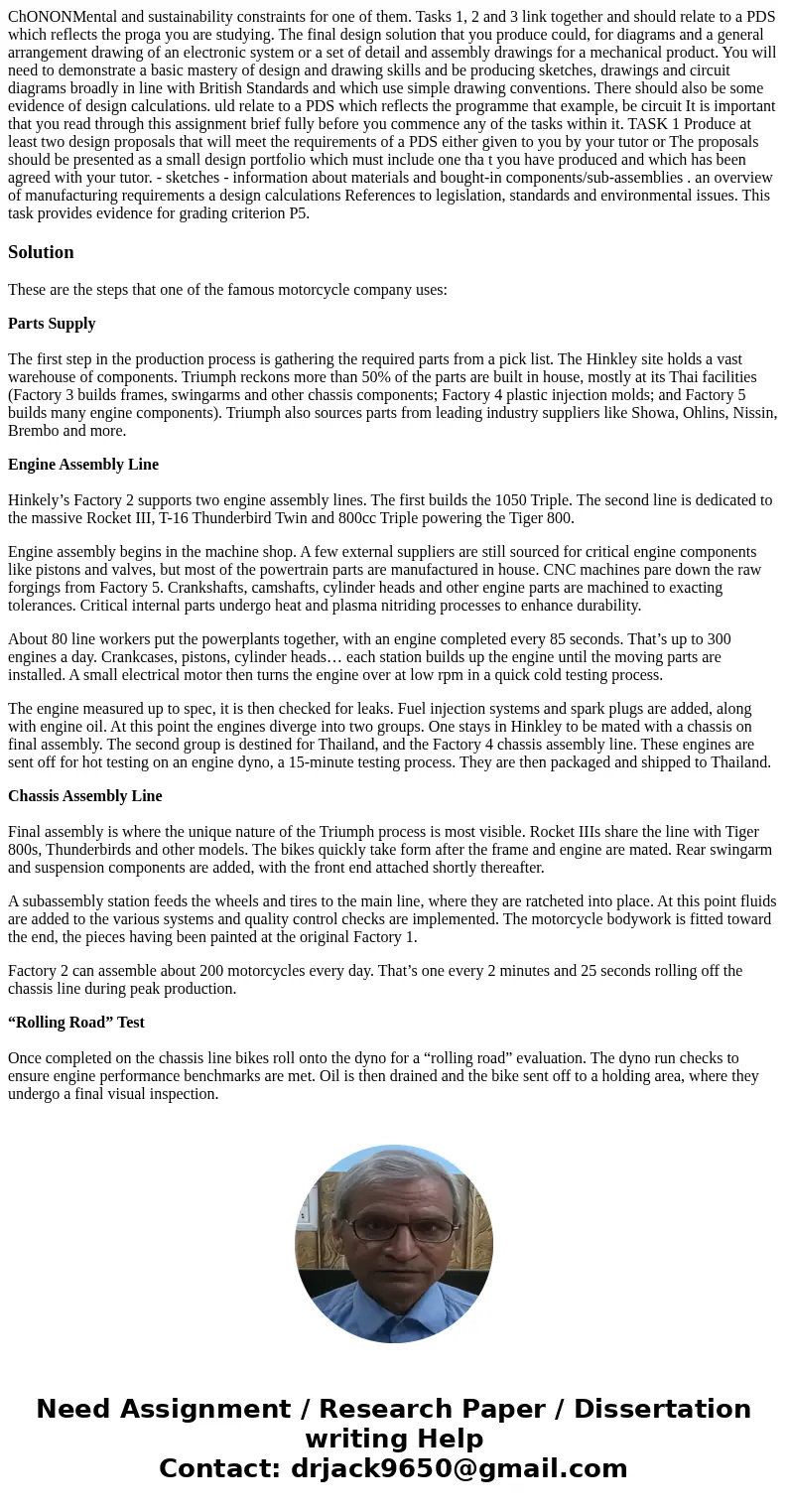 ChONONMental and sustainability constraints for one of them. Tasks 1, 2 and 3 link together and should relate to a PDS which reflects the proga you are studying. The final design solution that you produce could, for diagrams and a general arrangement drawing of an electronic system or a set of detail and assembly drawings for a mechanical product. You will need to demonstrate a basic mastery of design and drawing skills and be producing sketches, drawings and circuit diagrams broadly in line with British Standards and which use simple drawing conventions. There should also be some evidence of design calculations. uld relate to a PDS which reflects the programme that example, be circuit It is important that you read through this assignment brief fully before you commence any of the tasks within it. TASK 1 Produce at least two design proposals that will meet the requirements of a PDS either given to you by your tutor or The proposals should be presented as a small design portfolio which must include one tha t you have produced and which has been agreed with your tutor. - sketches - information about materials and bought-in components/sub-assemblies . an overview of manufacturing requirements a design calculations References to legislation, standards and environmental issues. This task provides evidence for grading criterion P5.

Solution

These are the steps that one of the famous motorcycle company uses:

Parts Supply

The first step in the production process is gathering the required parts from a pick list. The Hinkley site holds a vast warehouse of components. Triumph reckons more than 50% of the parts are built in house, mostly at its Thai facilities (Factory 3 builds frames, swingarms and other chassis components; Factory 4 plastic injection molds; and Factory 5 builds many engine components). Triumph also sources parts from leading industry suppliers like Showa, Ohlins, Nissin, Brembo and more.

Engine Assembly Line

Hinkely’s Factory 2 supports two engine assembly lines. The first builds the 1050 Triple. The second line is dedicated to the massive Rocket III, T-16 Thunderbird Twin and 800cc Triple powering the Tiger 800.

Engine assembly begins in the machine shop. A few external suppliers are still sourced for critical engine components like pistons and valves, but most of the powertrain parts are manufactured in house. CNC machines pare down the raw forgings from Factory 5. Crankshafts, camshafts, cylinder heads and other engine parts are machined to exacting tolerances. Critical internal parts undergo heat and plasma nitriding processes to enhance durability.

About 80 line workers put the powerplants together, with an engine completed every 85 seconds. That’s up to 300 engines a day. Crankcases, pistons, cylinder heads… each station builds up the engine until the moving parts are installed. A small electrical motor then turns the engine over at low rpm in a quick cold testing process.

The engine measured up to spec, it is then checked for leaks. Fuel injection systems and spark plugs are added, along with engine oil. At this point the engines diverge into two groups. One stays in Hinkley to be mated with a chassis on final assembly. The second group is destined for Thailand, and the Factory 4 chassis assembly line. These engines are sent off for hot testing on an engine dyno, a 15-minute testing process. They are then packaged and shipped to Thailand.

Chassis Assembly Line

Final assembly is where the unique nature of the Triumph process is most visible. Rocket IIIs share the line with Tiger 800s, Thunderbirds and other models. The bikes quickly take form after the frame and engine are mated. Rear swingarm and suspension components are added, with the front end attached shortly thereafter.

A subassembly station feeds the wheels and tires to the main line, where they are ratcheted into place. At this point fluids are added to the various systems and quality control checks are implemented. The motorcycle bodywork is fitted toward the end, the pieces having been painted at the original Factory 1.

Factory 2 can assemble about 200 motorcycles every day. That’s one every 2 minutes and 25 seconds rolling off the chassis line during peak production.

“Rolling Road” Test

Once completed on the chassis line bikes roll onto the dyno for a “rolling road” evaluation. The dyno run checks to ensure engine performance benchmarks are met. Oil is then drained and the bike sent off to a holding area, where they undergo a final visual inspection.

Need Assignment / Research Paper / Dissertation writing Help
Contact: drjack9650@gmail.com